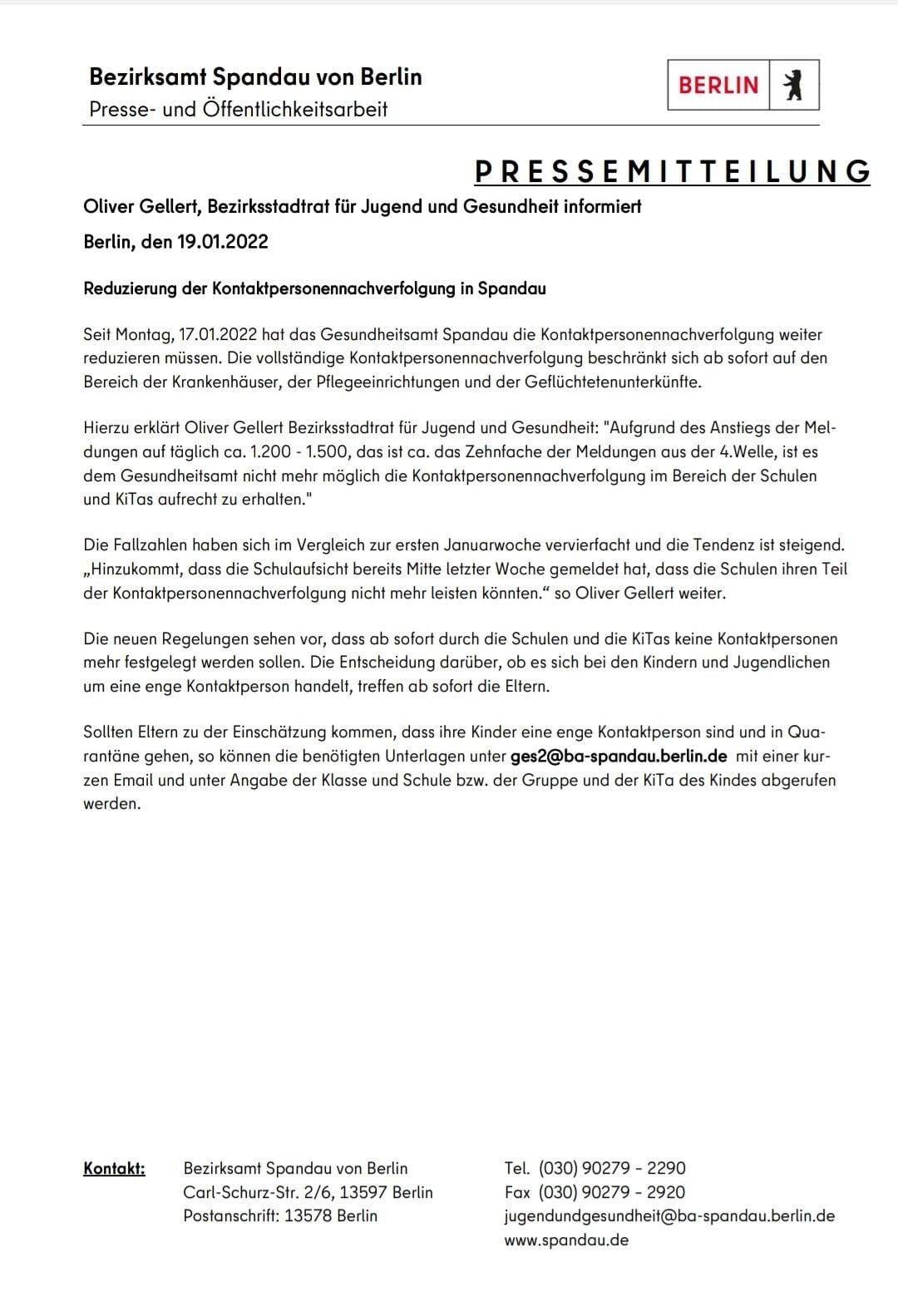 Bezirksamt Spandau von Berlin
Presse- und Öffentlichkeitsarbeit

BERLIN

PRESSEMITTEILUNG

Oliver Gellert, Bezirksstadtrat für Jugend und Gesundheit informiert

Berlin, den 19.01.2022

Reduzierung der Kontaktpersonennachverfolgung in Spandau

Seit Montag, 17.01.2022 hat das Gesundheitsamt Spandau die Kontaktpersonennachverfolgung weiter reduzieren müssen. Die vollständige Kontaktpersonennachverfolgung beschränkt sich ab sofort auf den Bereich der Krankenhäuser, der Pflegeeinrichtungen und der Geflüchtetenunterkünfte.

Hierzu erklärt Oliver Gellert Bezirksstadtrat für Jugend und Gesundheit: "Aufgrund des Anstiegs der Meldungen auf täglich ca. 1.200 - 1.500, das ist ca. das Zehnfache der Meldungen aus der 4.Welle, ist es dem Gesundheitsamt nicht mehr möglich die Kontaktpersonennachverfolgung im Bereich der Schulen und KiTas aufrecht zu erhalten."

Die Fallzahlen haben sich im Vergleich zur ersten Januarwoche vervierfacht und die Tendenz ist steigend. „Hinzukommt, dass die Schulaufsicht bereits Mitte letzter Woche gemeldet hat, dass die Schulen ihren Teil der Kontaktpersonennachverfolgung nicht mehr leisten könnten.“ so Oliver Gellert weiter.

Die neuen Regelungen sehen vor, dass ab sofort durch die Schulen und die KiTas keine Kontaktpersonen mehr festgelegt werden sollen. Die Entscheidung darüber, ob es sich bei den Kindern und Jugendlichen um eine enge Kontaktperson handelt, treffen ab sofort die Eltern.

Sollten Eltern zu der Einschätzung kommen, dass ihre Kinder eine enge Kontaktperson sind und in Quarantäne gehen, so können die benötigten Unterlagen unter ges2@ba-spandau.berlin.de mit einer kurzen Email und unter Angabe der Klasse und Schule bzw. der Gruppe und der KiTa des Kindes abgerufen werden.

Kontakt: Bezirksamt Spandau von Berlin
Carl-Schurz-Str. 2/6, 13597 Berlin
Postanschrift: 13578 Berlin

Tel. (030) 90279 - 2290
Fax (030) 90279 - 2920
jugendundgesundheit@ba-spandau.berlin.de
www.spandau.de